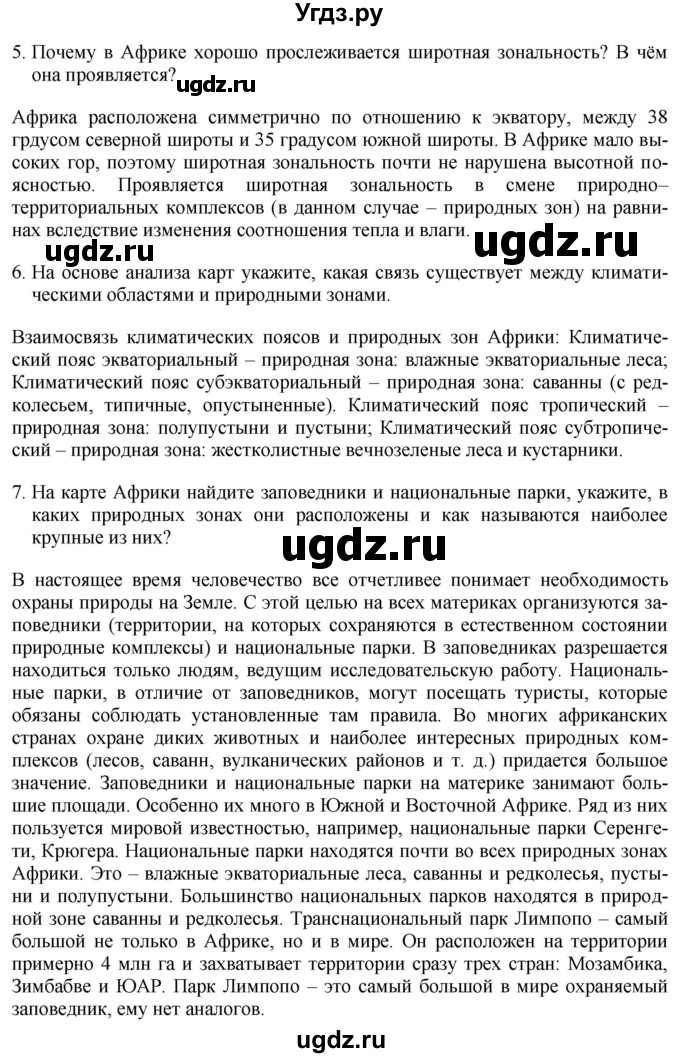 Угдз.ру

5. Почему в Африке хорошо прослеживается широтная зональность? В чём она проявляется?

ugdz.ru

Африка расположена симметрично по отношению к экватору, между 38 грдусом северной широты и 35 градусом южной широты. В Африке мало высоких гор, поэтому широтная зональность почти не нарушена высотной поясностью. Проявляется широтная зональность в смене природно–территориальных комплексов (в данном случае – природных зон) на равнинах вследствие изменения соотношения тепла и влаги.

ugdz.ru ugdz.ru

6. На основе анализа карт укажите, какая связь существует между климатическими областями и природными зонами.

Взаимосвязь климатических поясов и природных зон Африки: Климатический пояс экваториальный – природная зона: влажные экваториальные леса; Климатический пояс субэкваториальный – природная зона: саванны (с редколесьем, типичные, опустыненные). Климатический пояс тропический – природная зона: полупустыни и пустыни; Климатический пояс субтропический – природная зона: жестколистные вечнозеленые леса и кустарники.

7. На карте Африки найдите заповедники и национальные парки, укажите, в каких природных зонах они расположены и как называются наиболее крупные из них?

ugdz.ru

В настоящее время человечество все отчетливее понимает необходимость охраны природы на Земле. С этой целью на всех материках организуются заповедники (территории, на которых сохраняются в естественном состоянии природные комплексы) и национальные парки. В заповедниках разрешается находиться только людям, ведущим исследовательскую работу. Национальные парки, в отличие от заповедников, могут посещать туристы, которые обязаны соблюдать установленные там правила. Во многих африканских странах охране диких животных и наиболее интересных природных комплексов (лесов, саванн, вулканических районов и т. д.) придается большое значение. Заповедники и национальные парки на материке занимают большие площади. Особенно их много в Южной и Восточной Африке. Ряд из них пользуется мировой известностью, например, национальные парки Серенгети, Крюгера. Национальные парки находятся почти во всех природных зонах Африки. Это – влажные экваториальные леса, саванны и редколесья, пустыни и полупустыни. Большинство национальных парков находятся в природной зоне саванны и редколесья. Транснациональный парк Лимпопо – самый большой не только в Африке, но и в мире. Он расположен на территории примерно 4 млн га и захватывает территории сразу трех стран: Мозамбика, Зимбабве и ЮАР. Парк Лимпопо – это самый большой в мире охраняемый заповедник, ему нет аналогов.

ugdz.ru